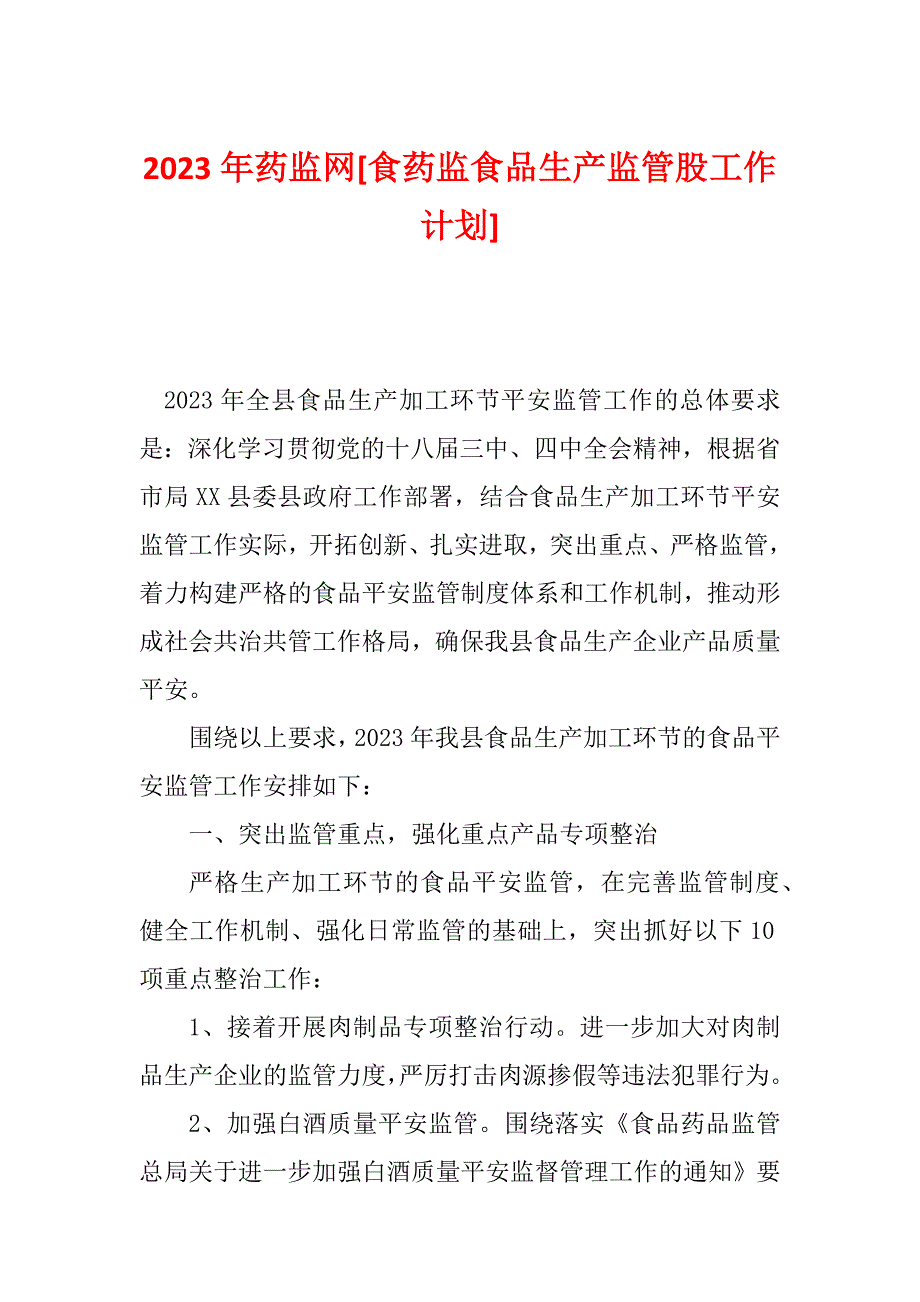 2023 年药监网[食药监食品生产监管股工作计划]

2023 年全县食品生产加工环节平安监管工作的总体要求是：深化学习贯彻党的十八届三中、四中全会精神，根据省市局 XX 县委县政府工作部署，结合食品生产加工环节平安监管工作实际，开拓创新、扎实进取，突出重点、严格监管，着力构建严格的食品平安监管制度体系和工作机制，推动形成社会共治共管工作格局，确保我县食品生产企业产品质量平安。

围绕以上要求，2023 年我县食品生产加工环节的食品平安监管工作安排如下：

一、突出监管重点，强化重点产品专项整治

严格生产加工环节的食品平安监管，在完善监管制度、健全工作机制、强化日常监管的基础上，突出抓好以下 10 项重点整治工作：

1、接着开展肉制品专项整治行动。进一步加大对肉制品生产企业的监管力度，严厉打击肉源掺假等违法犯罪行为。

2、加强白酒质量平安监管。围绕落实《食品药品监管总局关于进一步加强白酒质量平安监督管理工作的通知》要